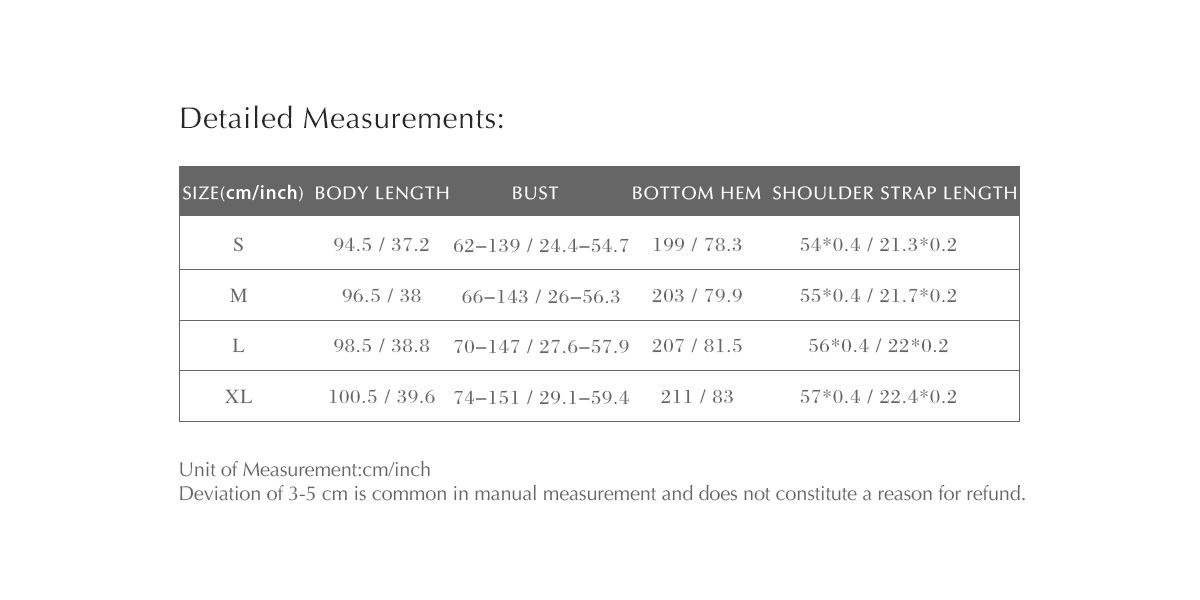 Detailed Measurements:

| SIZE(cm/inch) | BODY LENGTH | BUST | BOTTOM HEM | SHOULDER STRAP LENGTH |
|---|---|---|---|---|
| S | 94.5 / 37.2 | 62–139 / 24.4–54.7 | 199 / 78.3 | 54*0.4 / 21.3*0.2 |
| M | 96.5 / 38 | 66–143 / 26–56.3 | 203 / 79.9 | 55*0.4 / 21.7*0.2 |
| L | 98.5 / 38.8 | 70–147 / 27.6–57.9 | 207 / 81.5 | 56*0.4 / 22*0.2 |
| XL | 100.5 / 39.6 | 74–151 / 29.1–59.4 | 211 / 83 | 57*0.4 / 22.4*0.2 |

Unit of Measurement:cm/inch
Deviation of 3-5 cm is common in manual measurement and does not constitute a reason for refund.